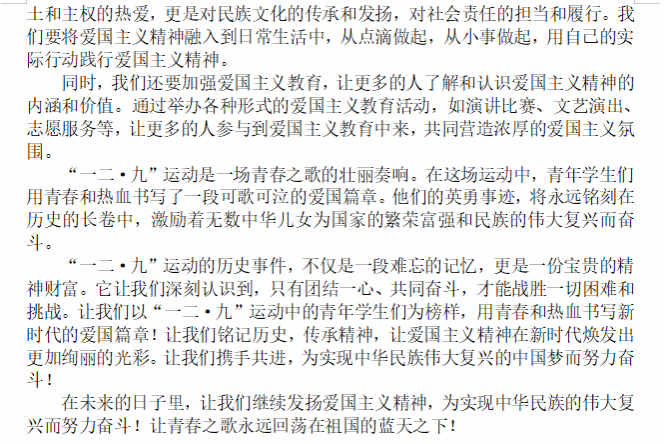 土和主权的热爱，更是对民族文化的传承和发扬，对社会责任的担当和履行。我们要将爱国主义精神融入到日常生活中，从点滴做起，从小事做起，用自己的实际行动践行爱国主义精神。

同时，我们还要加强爱国主义教育，让更多的人了解和认识爱国主义精神的内涵和价值。通过举办各种形式的爱国主义教育活动，如演讲比赛、文艺演出、志愿服务等，让更多的人参与到爱国主义教育中来，共同营造浓厚的爱国主义氛围。

“一二·九”运动是一场青春之歌的壮丽奏响。在这场运动中，青年学生们用青春和热血书写了一段可歌可泣的爱国篇章。他们的英勇事迹，将永远铭刻在历史的长卷中，激励着无数中华儿女为国家的繁荣富强和民族的伟大复兴而奋斗。

“一二·九”运动的历史事件，不仅是一段难忘的记忆，更是一份宝贵的精神财富。它让我们深刻认识到，只有团结一心、共同奋斗，才能战胜一切困难和挑战。让我们以“一二·九”运动中的青年学生们为榜样，用青春和热血书写新时代的爱国篇章！让我们铭记历史，传承精神，让爱国主义精神在新时代焕发出更加绚丽的光彩。让我们携手共进，为实现中华民族伟大复兴的中国梦而努力奋斗！

在未来的日子里，让我们继续发扬爱国主义精神，为实现中华民族的伟大复兴而努力奋斗！让青春之歌永远回荡在祖国的蓝天之下！